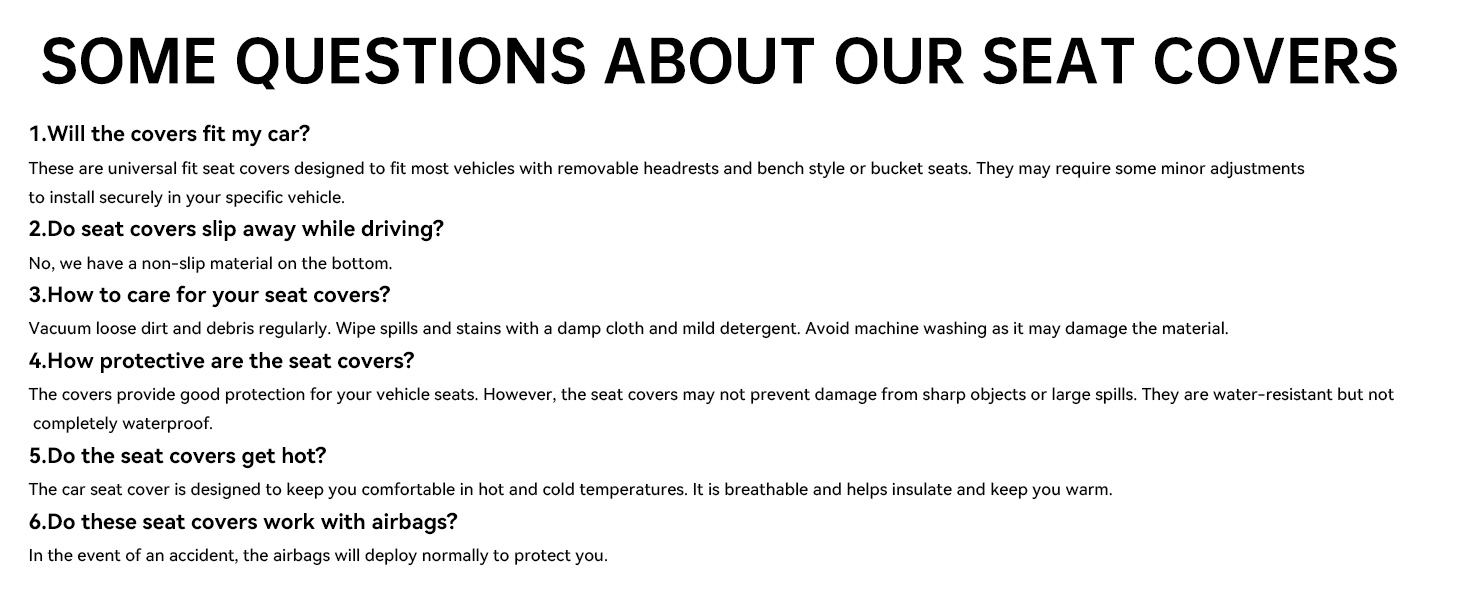 SOME QUESTIONS ABOUT OUR SEAT COVERS

1.Will the covers fit my car?

These are universal fit seat covers designed to fit most vehicles with removable headrests and bench style or bucket seats. They may require some minor adjustments to install securely in your specific vehicle.

2.Do seat covers slip away while driving?

No, we have a non-slip material on the bottom.

3.How to care for your seat covers?

Vacuum loose dirt and debris regularly. Wipe spills and stains with a damp cloth and mild detergent. Avoid machine washing as it may damage the material.

4.How protective are the seat covers?

The covers provide good protection for your vehicle seats. However, the seat covers may not prevent damage from sharp objects or large spills. They are water-resistant but not completely waterproof.

5.Do the seat covers get hot?

The car seat cover is designed to keep you comfortable in hot and cold temperatures. It is breathable and helps insulate and keep you warm.

6.Do these seat covers work with airbags?

In the event of an accident, the airbags will deploy normally to protect you.